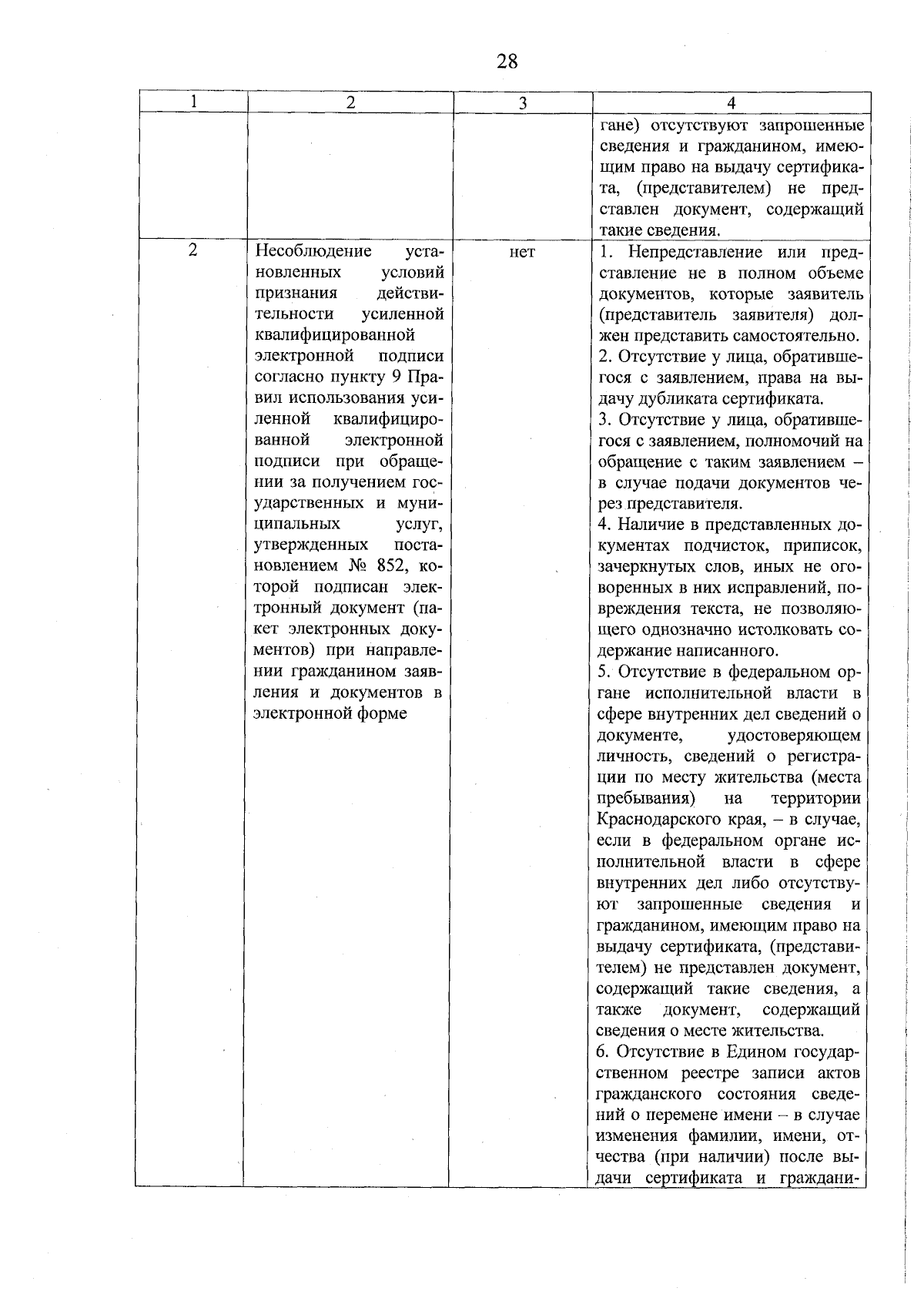 28

| 1 | 2 | 3 | 4 |
|---|---|---|---|
|  |  |  | гане) отсутствуют запрошенные сведения и гражданином, имеющим право на выдачу сертификата, (представителем) не представлен документ, содержащий такие сведения. |
| 2 | Несоблюдение установленных условий признания действительности усиленной квалифицированной электронной подписи согласно пункту 9 Правил использования усиленной квалифицированной электронной подписи при обращении за получением государственных и муниципальных услуг, утвержденных постановлением № 852, которой подписан электронный документ (пакет электронных документов) при направлении гражданином заявления и документов в электронной форме | нет | 1. Непредставление или представление не в полном объеме документов, которые заявитель (представитель заявителя) должен представить самостоятельно. 2. Отсутствие у лица, обратившегося с заявлением, права на выдачу дубликата сертификата. 3. Отсутствие у лица, обратившегося с заявлением, полномочий на обращение с таким заявлением – в случае подачи документов через представителя. 4. Наличие в представленных документах подчисток, приписок, зачеркнутых слов, иных не оговоренных в них исправлений, повреждения текста, не позволяющего однозначно истолковать содержание написанного. 5. Отсутствие в федеральном органе исполнительной власти в сфере внутренних дел сведений о документе, удостоверяющем личность, сведений о регистрации по месту жительства (места пребывания) на территории Краснодарского края, – в случае, если в федеральном органе исполнительной власти в сфере внутренних дел либо отсутствуют запрошенные сведения и гражданином, имеющим право на выдачу сертификата, (представителем) не представлен документ, содержащий такие сведения, а также документ, содержащий сведения о месте жительства. 6. Отсутствие в Едином государственном реестре записи актов гражданского состояния сведений о перемене имени – в случае изменения фамилии, имени, отчества (при наличии) после выдачи сертификата и граждани- |